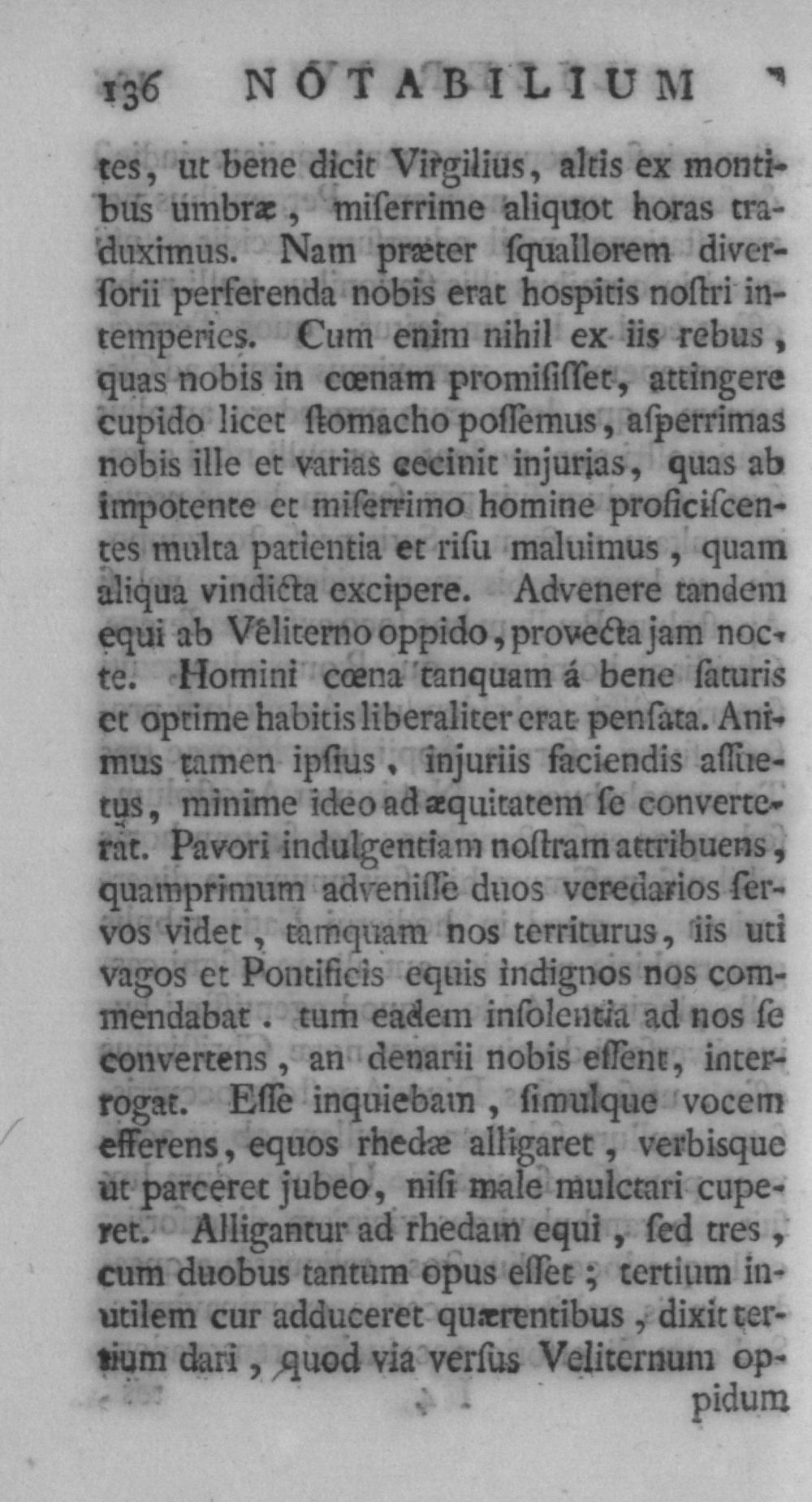 136 NOTABILIUM

tes, ut bene dicit Virgilius, altis ex montibus umbræ, miſerrime aliquot horas traduximus. Nam præter ſquallorem diverſorii perferenda nobis erat hospitis noſtri intemperies. Cum enim nihil ex iis rebus, quas nobis in cœnam promiſiſſet, attingere cupido licet ſtomacho poſſemus, aſperrimas nobis ille et varias cecinit injurias, quas ab impotente et miſerrimo homine proficiſcentes multa patientia et riſu maluimus, quam aliqua vindicta excipere. Advenere tandem equi ab Veliterno oppido, provecta jam nocte. Homini cœna tanquam á bene ſaturis et optime habitis liberaliter erat penſata. Animus tamen ipſius, injuriis faciendis aſſuetus, minime ideo ad æquitatem ſe converterat. Pavori indulgentiam noſtram attribuens, quamprimum adveniſſe duos veredarios ſervos videt, tamquam nos territurus, iis uti vagos et Pontificis equis indignos nos commendabat. tum eadem inſolentia ad nos ſe convertens, an denarii nobis eſſent, interrogat. Eſſe inquiebam, ſimulque vocem efferens, equos rhedæ alligaret, verbisque ut parceret jubeo, niſi male mulctari cuperet. Alligantur ad rhedam equi, ſed tres, cum duobus tantum opus eſſet; tertium inutilem cur adduceret quærentibus, dixit tertium dari, quod via verſus Veliternum oppidum